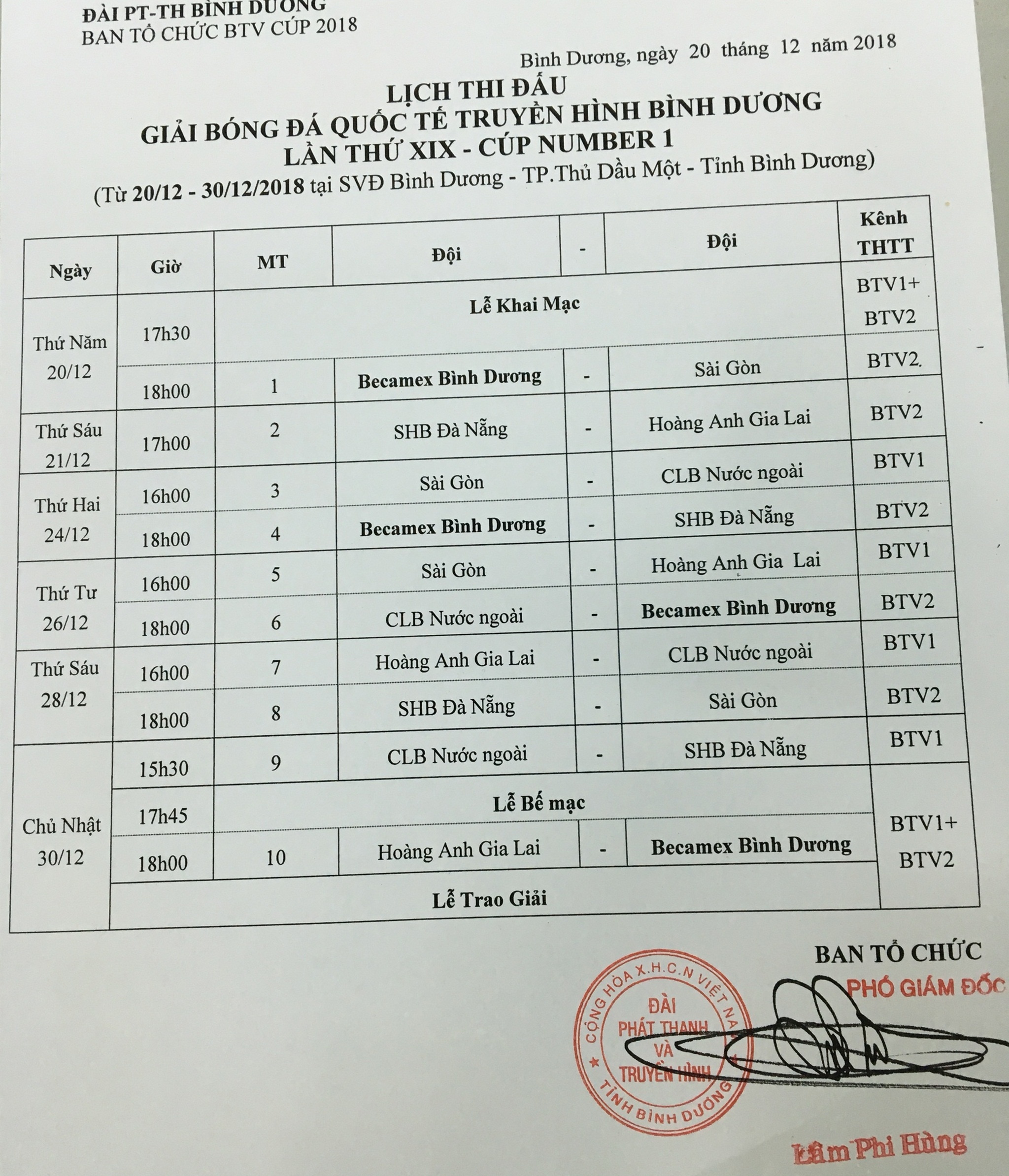 ĐÀI PT-TH BÌNH DƯƠNG
BAN TỔ CHỨC BTV CÚP 2018

Bình Dương, ngày 20 tháng 12 năm 2018

LỊCH THI ĐẤU
GIẢI BÓNG ĐÁ QUỐC TẾ TRUYỀN HÌNH BÌNH DƯƠNG
LẦN THỨ XIX - CÚP NUMBER 1
(Từ 20/12 - 30/12/2018 tại SVĐ Bình Dương - TP.Thủ Dầu Một - Tỉnh Bình Dương)

| Ngày | Giờ | MT | Đội | - | Đội | Kênh THTT |
|---|---|---|---|---|---|---|
| Thứ Năm 20/12 | 17h30 | Lễ Khai Mạc | | | | BTV1+ BTV2 |
| | 18h00 | 1 | Becamex Bình Dương | - | Sài Gòn | BTV2 |
| Thứ Sáu 21/12 | 17h00 | 2 | SHB Đà Nẵng | - | Hoàng Anh Gia Lai | BTV2 |
| Thứ Hai 24/12 | 16h00 | 3 | Sài Gòn | - | CLB Nước ngoài | BTV1 |
| | 18h00 | 4 | Becamex Bình Dương | - | SHB Đà Nẵng | BTV2 |
| Thứ Tư 26/12 | 16h00 | 5 | Sài Gòn | - | Hoàng Anh Gia Lai | BTV1 |
| | 18h00 | 6 | CLB Nước ngoài | - | Becamex Bình Dương | BTV2 |
| Thứ Sáu 28/12 | 16h00 | 7 | Hoàng Anh Gia Lai | - | CLB Nước ngoài | BTV1 |
| | 18h00 | 8 | SHB Đà Nẵng | - | Sài Gòn | BTV2 |
| Chủ Nhật 30/12 | 15h30 | 9 | CLB Nước ngoài | - | SHB Đà Nẵng | BTV1 |
| | 17h45 | Lễ Bế mạc | | | | BTV1+ BTV2 |
| | 18h00 | 10 | Hoàng Anh Gia Lai | - | Becamex Bình Dương | |
| | Lễ Trao Giải | | | | | |

BAN TỔ CHỨC
PHÓ GIÁM ĐỐC

CỘNG HÒA X.H.C.N VIỆT NAM
ĐÀI PHÁT THANH VÀ TRUYỀN HÌNH
TỈNH BÌNH DƯƠNG

Lâm Phi Hùng